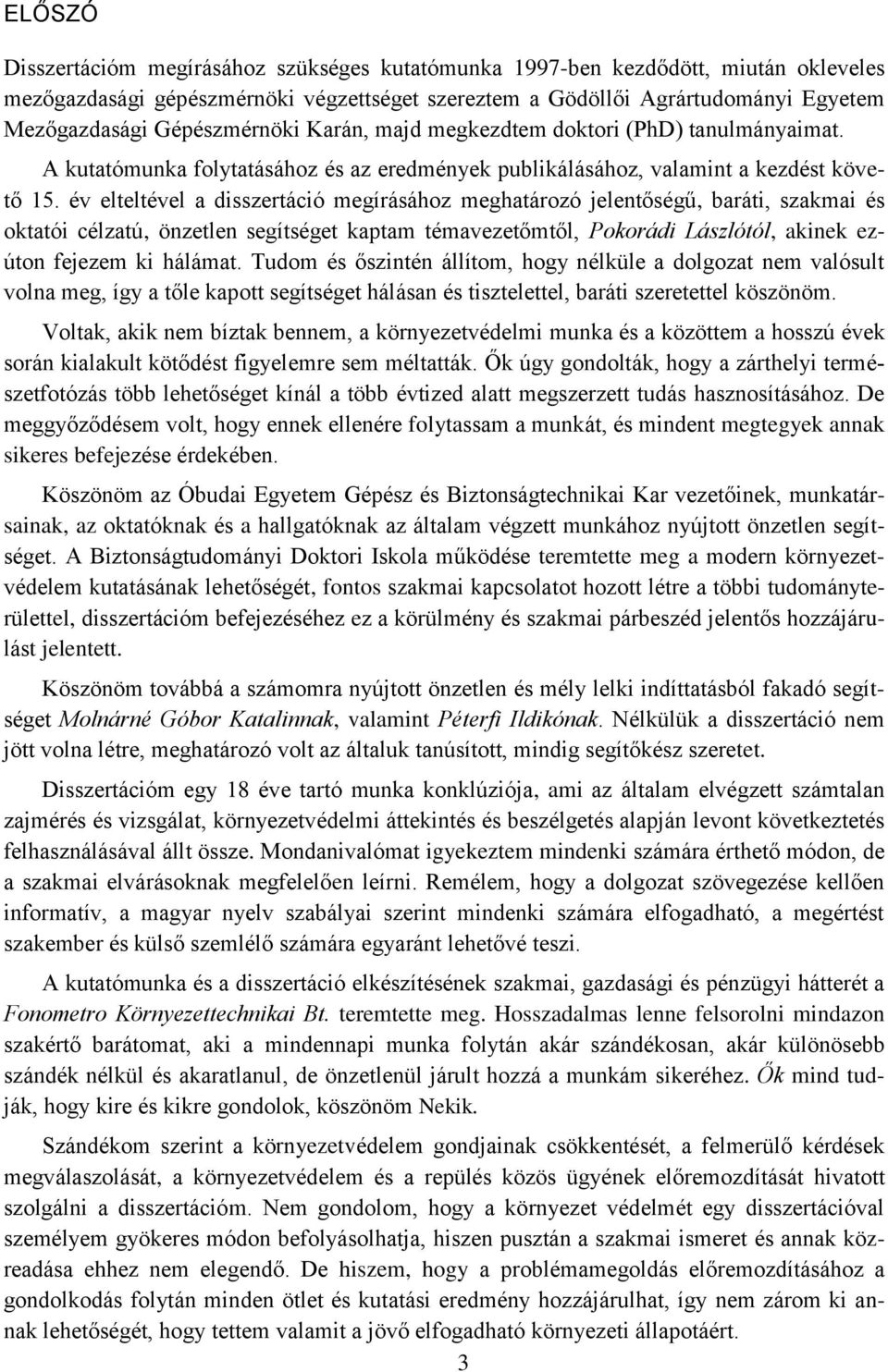 ELŐSZÓ

Disszertációm megírásához szükséges kutatómunka 1997-ben kezdődött, miután okleveles mezőgazdasági gépészmérnöki végzettséget szereztem a Gödöllői Agrártudományi Egyetem Mezőgazdasági Gépészmérnöki Karán, majd megkezdtem doktori (PhD) tanulmányaimat.

A kutatómunka folytatásához és az eredmények publikálásához, valamint a kezdést követő 15. év elteltével a disszertáció megírásához meghatározó jelentőségű, baráti, szakmai és oktatói célzatú, önzetlen segítséget kaptam témavezetőmtől, Pokorádi Lászlótól, akinek ezúton fejezem ki hálámat. Tudom és őszintén állítom, hogy nélküle a dolgozat nem valósult volna meg, így a tőle kapott segítséget hálásan és tisztelettel, baráti szeretettel köszönöm.

Voltak, akik nem bíztak bennem, a környezetvédelmi munka és a közöttem a hosszú évek során kialakult kötődést figyelemre sem méltatták. Ők úgy gondolták, hogy a zárthelyi természetfotózás több lehetőséget kínál a több évtized alatt megszerzett tudás hasznosításához. De meggyőződésem volt, hogy ennek ellenére folytassam a munkát, és mindent megtegyek annak sikeres befejezése érdekében.

Köszönöm az Óbudai Egyetem Gépész és Biztonságtechnikai Kar vezetőinek, munkatársainak, az oktatóknak és a hallgatóknak az általam végzett munkához nyújtott önzetlen segítséget. A Biztonságtudományi Doktori Iskola működése teremtette meg a modern környezetvédelem kutatásának lehetőségét, fontos szakmai kapcsolatot hozott létre a többi tudományterülettel, disszertációm befejezéséhez ez a körülmény és szakmai párbeszéd jelentős hozzájárulást jelentett.

Köszönöm továbbá a számomra nyújtott önzetlen és mély lelki indíttatásból fakadó segítséget Molnárné Góbor Katalinnak, valamint Péterfi Ildikónak. Nélkülük a disszertáció nem jött volna létre, meghatározó volt az általuk tanúsított, mindig segítőkész szeretet.

Disszertációm egy 18 éve tartó munka konklúziója, ami az általam elvégzett számtalan zajmérés és vizsgálat, környezetvédelmi áttekintés és beszélgetés alapján levont következtetés felhasználásával állt össze. Mondanivalómat igyekeztem mindenki számára érthető módon, de a szakmai elvárásoknak megfelelően leírni. Remélem, hogy a dolgozat szövegezése kellően informatív, a magyar nyelv szabályai szerint mindenki számára elfogadható, a megértést szakember és külső szemlélő számára egyaránt lehetővé teszi.

A kutatómunka és a disszertáció elkészítésének szakmai, gazdasági és pénzügyi hátterét a Fonometro Környezettechnikai Bt. teremtette meg. Hosszadalmas lenne felsorolni mindazon szakértő barátomat, aki a mindennapi munka folytán akár szándékosan, akár különösebb szándék nélkül és akaratlanul, de önzetlenül járult hozzá a munkám sikeréhez. Ők mind tudják, hogy kire és kikre gondolok, köszönöm Nekik.

Szándékom szerint a környezetvédelem gondjainak csökkentését, a felmerülő kérdések megválaszolását, a környezetvédelem és a repülés közös ügyének előremozdítását hivatott szolgálni a disszertációm. Nem gondolom, hogy a környezet védelmét egy disszertációval személyem gyökeres módon befolyásolhatja, hiszen pusztán a szakmai ismeret és annak közreadása ehhez nem elegendő. De hiszem, hogy a problémamegoldás előremozdításához a gondolkodás folytán minden ötlet és kutatási eredmény hozzájárulhat, így nem zárom ki annak lehetőségét, hogy tettem valamit a jövő elfogadható környezeti állapotáért.

3